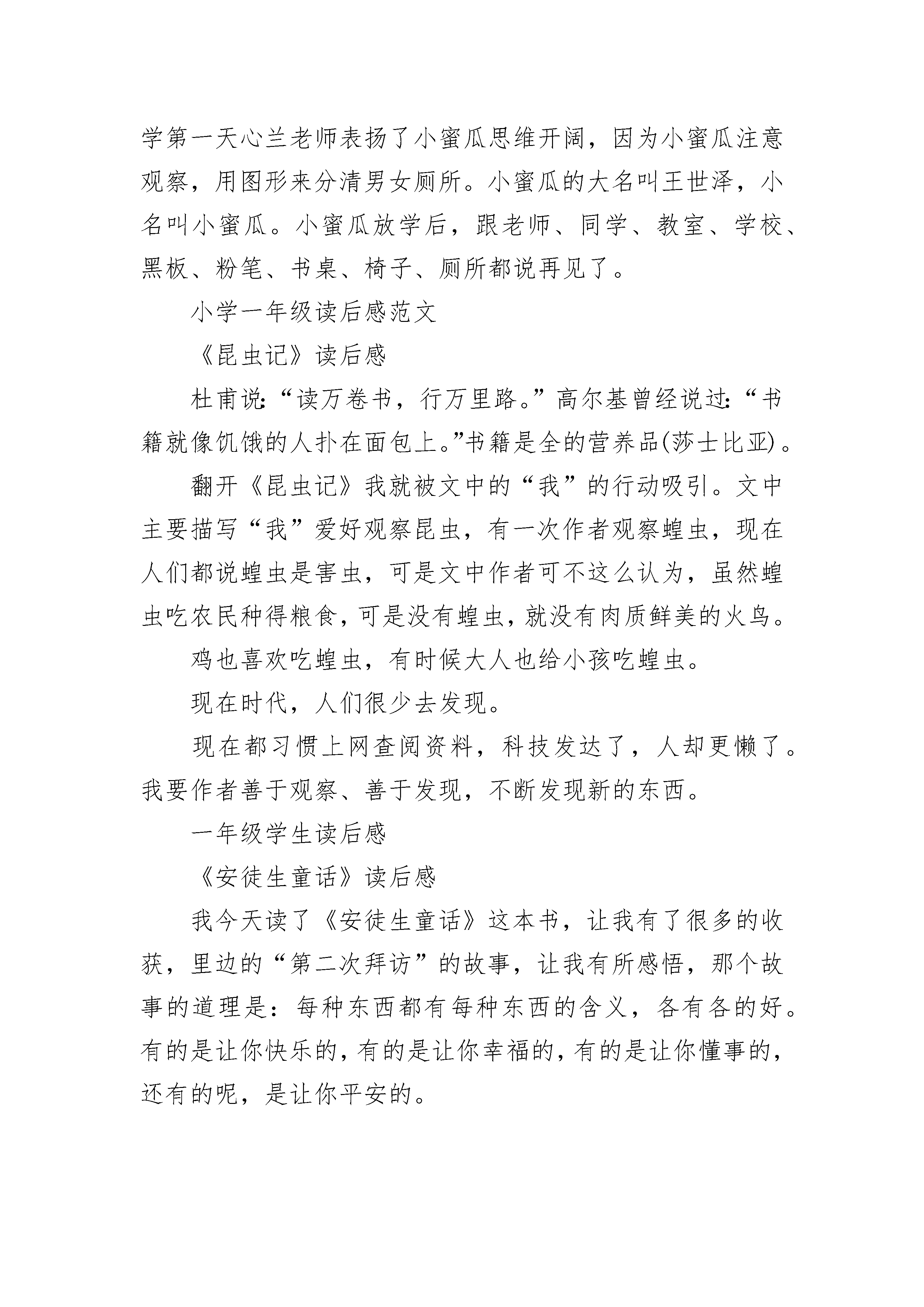 学第一天心兰老师表扬了小蜜瓜思维开阔，因为小蜜瓜注意观察，用图形来分清男女厕所。小蜜瓜的大名叫王世泽，小名叫小蜜瓜。小蜜瓜放学后，跟老师、同学、教室、学校、黑板、粉笔、书桌、椅子、厕所都说再见了。

小学一年级读后感范文

《昆虫记》读后感

杜甫说:“读万卷书，行万里路。”高尔基曾经说过:“书籍就像饥饿的人扑在面包上。”书籍是全的营养品(莎士比亚)。

翻开《昆虫记》我就被文中的“我”的行动吸引。文中主要描写“我”爱好观察昆虫，有一次作者观察蝗虫，现在人们都说蝗虫是害虫，可是文中作者可不这么认为，虽然蝗虫吃农民种得粮食，可是没有蝗虫，就没有肉质鲜美的火鸟。

鸡也喜欢吃蝗虫，有时候大人也给小孩吃蝗虫。

现在时代，人们很少去发现。

现在都习惯上网查阅资料，科技发达了，人却更懒了。我要作者善于观察、善于发现，不断发现新的东西。

一年级学生读后感

《安徒生童话》读后感

我今天读了《安徒生童话》这本书，让我有了很多的收获，里边的“第二次拜访”的故事，让我有所感悟，那个故事的道理是：每种东西都有每种东西的含义，各有各的好。有的是让你快乐的，有的是让你幸福的，有的是让你懂事的，还有的呢，是让你平安的。